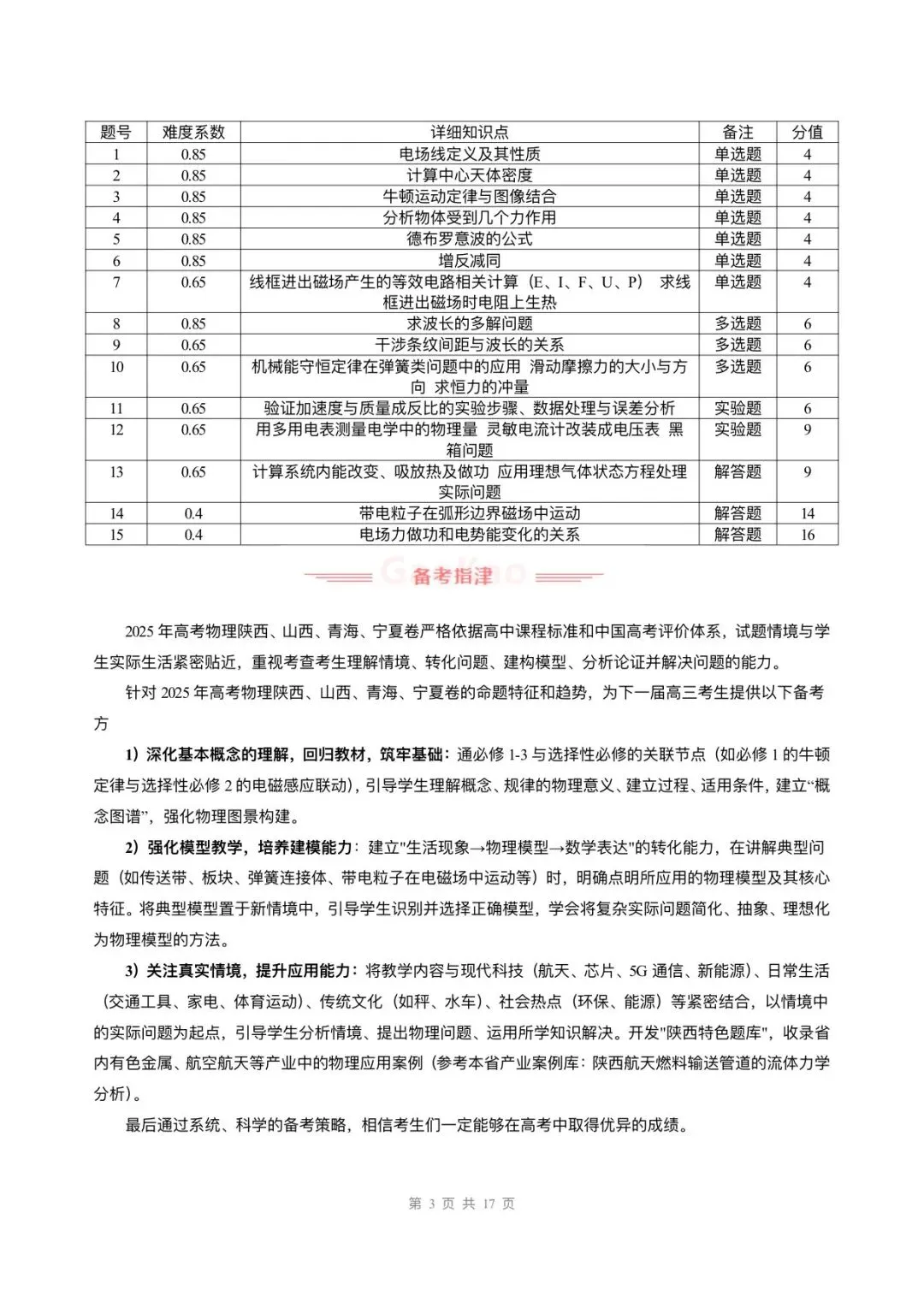 | 题号 | 难度系数 | 详细知识点 | 备注 | 分值 |
|---|---|---|---|---|
| 1 | 0.85 | 电场线定义及其性质 | 单选题 | 4 |
| 2 | 0.85 | 计算中心天体密度 | 单选题 | 4 |
| 3 | 0.85 | 牛顿运动定律与图像结合 | 单选题 | 4 |
| 4 | 0.85 | 分析物体受到几个力作用 | 单选题 | 4 |
| 5 | 0.85 | 德布罗意波的公式 | 单选题 | 4 |
| 6 | 0.85 | 增反减同 | 单选题 | 4 |
| 7 | 0.65 | 线框进出磁场产生的等效电路相关计算（E、I、F、U、P） 求线框进出磁场时电阻上生热 | 单选题 | 4 |
| 8 | 0.85 | 求波长的多解问题 | 多选题 | 6 |
| 9 | 0.65 | 干涉条纹间距与波长的关系 | 多选题 | 6 |
| 10 | 0.65 | 机械能守恒定律在弹簧类问题中的应用 滑动摩擦力的大小与方向 求恒力的冲量 | 多选题 | 6 |
| 11 | 0.65 | 验证加速度与质量成反比的实验步骤、数据处理与误差分析 | 实验题 | 6 |
| 12 | 0.65 | 用多用电表测量电学中的物理量 灵敏电流计改装成电压表 黑箱问题 | 实验题 | 9 |
| 13 | 0.65 | 计算系统内能改变、吸放热及做功 应用理想气体状态方程处理实际问题 | 解答题 | 9 |
| 14 | 0.4 | 带电粒子在弧形边界磁场中运动 | 解答题 | 14 |
| 15 | 0.4 | 电场力做功和电势能变化的关系 | 解答题 | 16 |

备考指津

2025 年高考物理陕西、山西、青海、宁夏卷严格依据高中课程标准和中国高考评价体系，试题情境与学生实际生活紧密贴近，重视考查考生理解情境、转化问题、建构模型、分析论证并解决问题的能力。

针对 2025 年高考物理陕西、山西、青海、宁夏卷的命题特征和趋势，为下一届高三考生提供以下备考方

1）深化基本概念的理解，回归教材，筑牢基础：通必修 1-3 与选择性必修的关联节点（如必修 1 的牛顿定律与选择性必修 2 的电磁感应联动），引导学生理解概念、规律的物理意义、建立过程、适用条件，建立“概念图谱”，强化物理图景构建。

2）强化模型教学，培养建模能力：建立"生活现象→物理模型→数学表达"的转化能力，在讲解典型问题（如传送带、板块、弹簧连接体、带电粒子在电磁场中运动等）时，明确点明所应用的物理模型及其核心特征。将典型模型置于新情境中，引导学生识别并选择正确模型，学会将复杂实际问题简化、抽象、理想化为物理模型的方法。

3）关注真实情境，提升应用能力：将教学内容与现代科技（航天、芯片、5G 通信、新能源）、日常生活（交通工具、家电、体育运动）、传统文化（如秤、水车）、社会热点（环保、能源）等紧密结合，以情境中的实际问题为起点，引导学生分析情境、提出物理问题、运用所学知识解决。开发"陕西特色题库"，收录省内有色金属、航空航天等产业中的物理应用案例（参考本省产业案例库：陕西航天燃料输送管道的流体力学分析）。

最后通过系统、科学的备考策略，相信考生们一定能够在高考中取得优异的成绩。

第 3 页 共 17 页